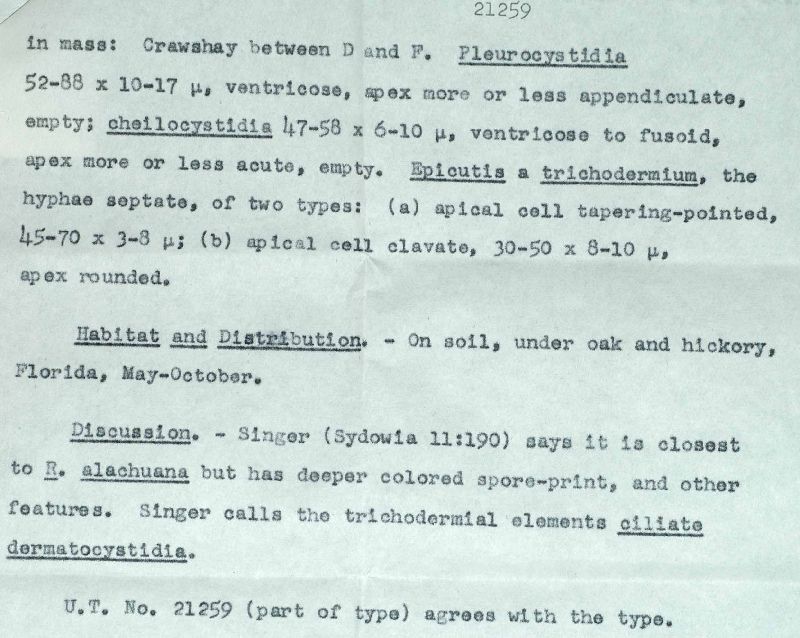 21259

in mass: Crawshay between D and F. Pleurocystidia 52-88 x 10-17 µ, ventricose, apex more or less appendiculate, empty; cheilocystidia 47-58 x 6-10 µ, ventricose to fusoid, apex more or less acute, empty. Epicutis a trichodermium, the hyphae septate, of two types: (a) apical cell tapering-pointed, 45-70 x 3-8 µ; (b) apical cell clavate, 30-50 x 8-10 µ, apex rounded.

Habitat and Distribution. - On soil, under oak and hickory, Florida, May-October.

Discussion. - Singer (Sydowia 11:190) says it is closest to R. alachuana but has deeper colored spore-print, and other features. Singer calls the trichodermial elements ciliate dermatocystidia.

U.T. No. 21259 (part of type) agrees with the type.